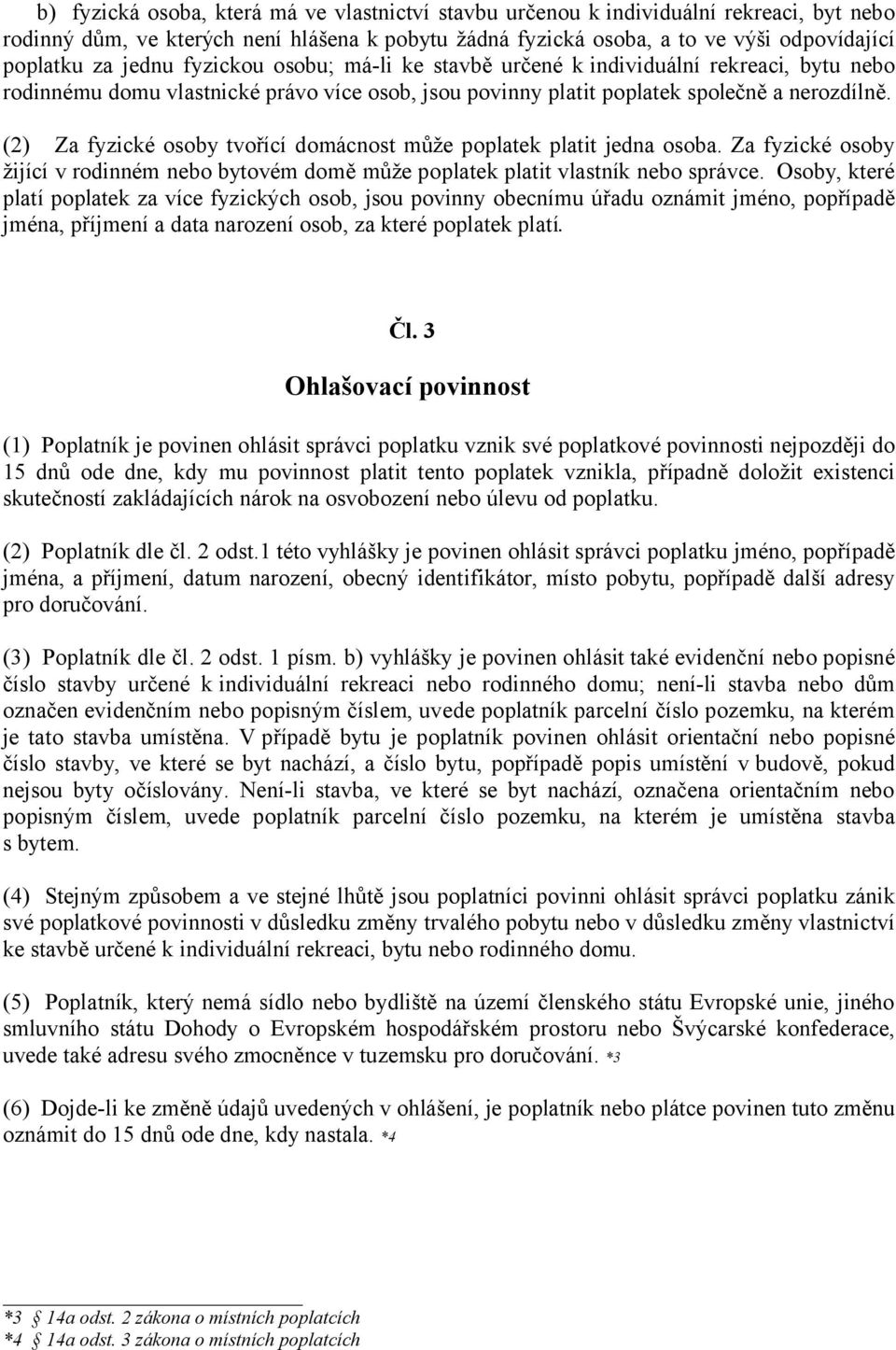 b) fyzická osoba, která má ve vlastnictví stavbu určenou k individuální rekreaci, byt nebo rodinný dům, ve kterých není hlášena k pobytu žádná fyzická osoba, a to ve výši odpovídající poplatku za jednu fyzickou osobu; má-li ke stavbě určené k individuální rekreaci, bytu nebo rodinnému domu vlastnické právo více osob, jsou povinny platit poplatek společně a nerozdílně.

(2) Za fyzické osoby tvořící domácnost může poplatek platit jedna osoba. Za fyzické osoby žijící v rodinném nebo bytovém domě může poplatek platit vlastník nebo správce. Osoby, které platí poplatek za více fyzických osob, jsou povinny obecnímu úřadu oznámit jméno, popřípadě jména, příjmení a data narození osob, za které poplatek platí.

Čl. 3

Ohlašovací povinnost

(1) Poplatník je povinen ohlásit správci poplatku vznik své poplatkové povinnosti nejpozději do 15 dnů ode dne, kdy mu povinnost platit tento poplatek vznikla, případně doložit existenci skutečností zakládajících nárok na osvobození nebo úlevu od poplatku.

(2) Poplatník dle čl. 2 odst.1 této vyhlášky je povinen ohlásit správci poplatku jméno, popřípadě jména, a příjmení, datum narození, obecný identifikátor, místo pobytu, popřípadě další adresy pro doručování.

(3) Poplatník dle čl. 2 odst. 1 písm. b) vyhlášky je povinen ohlásit také evidenční nebo popisné číslo stavby určené k individuální rekreaci nebo rodinného domu; není-li stavba nebo dům označen evidenčním nebo popisným číslem, uvede poplatník parcelní číslo pozemku, na kterém je tato stavba umístěna. V případě bytu je poplatník povinen ohlásit orientační nebo popisné číslo stavby, ve které se byt nachází, a číslo bytu, popřípadě popis umístění v budově, pokud nejsou byty očíslovány. Není-li stavba, ve které se byt nachází, označena orientačním nebo popisným číslem, uvede poplatník parcelní číslo pozemku, na kterém je umístěna stavba s bytem.

(4) Stejným způsobem a ve stejné lhůtě jsou poplatníci povinni ohlásit správci poplatku zánik své poplatkové povinnosti v důsledku změny trvalého pobytu nebo v důsledku změny vlastnictví ke stavbě určené k individuální rekreaci, bytu nebo rodinného domu.

(5) Poplatník, který nemá sídlo nebo bydliště na území členského státu Evropské unie, jiného smluvního státu Dohody o Evropském hospodářském prostoru nebo Švýcarské konfederace, uvede také adresu svého zmocněnce v tuzemsku pro doručování. *3

(6) Dojde-li ke změně údajů uvedených v ohlášení, je poplatník nebo plátce povinen tuto změnu oznámit do 15 dnů ode dne, kdy nastala. *4

*3 § 14a odst. 2 zákona o místních poplatcích
*4 § 14a odst. 3 zákona o místních poplatcích